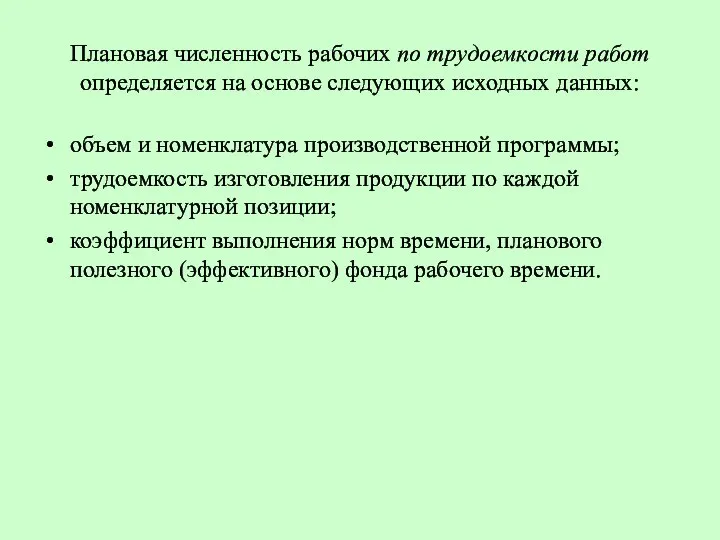 Плановая численность рабочих по трудоемкости работ определяется на основе следующих исходных данных:

• объем и номенклатура производственной программы;
• трудоемкость изготовления продукции по каждой номенклатурной позиции;
• коэффициент выполнения норм времени, планового полезного (эффективного) фонда рабочего времени.